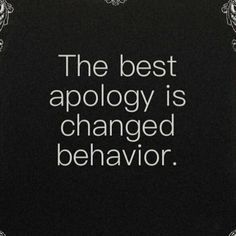 The best apology is changed behavior.